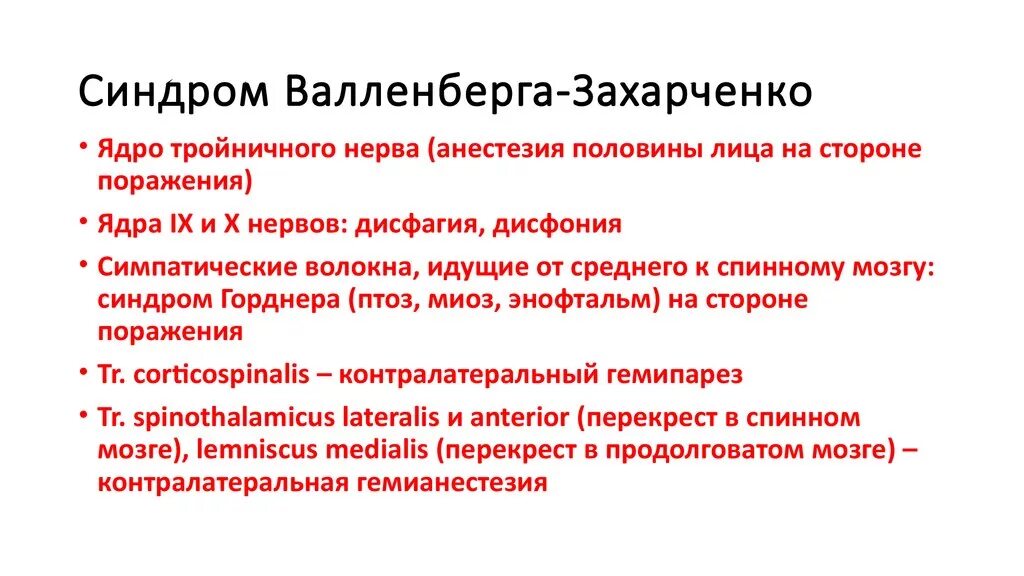 Синдром Валленберга-Захарченко

• Ядро тройничного нерва (анестезия половины лица на стороне поражения)
• Ядра IX и X нервов: дисфагия, дисфония
• Симпатические волокна, идущие от среднего к спинному мозгу: синдром Горднера (птоз, миоз, энофтальм) на стороне поражения
• Tr. corticospinalis – контралатеральный гемипарез
• Tr. spinothalamicus lateralis и anterior (перекрест в спинном мозге), lemniscus medialis (перекрест в продолговатом мозге) – контралатеральная гемианестезия